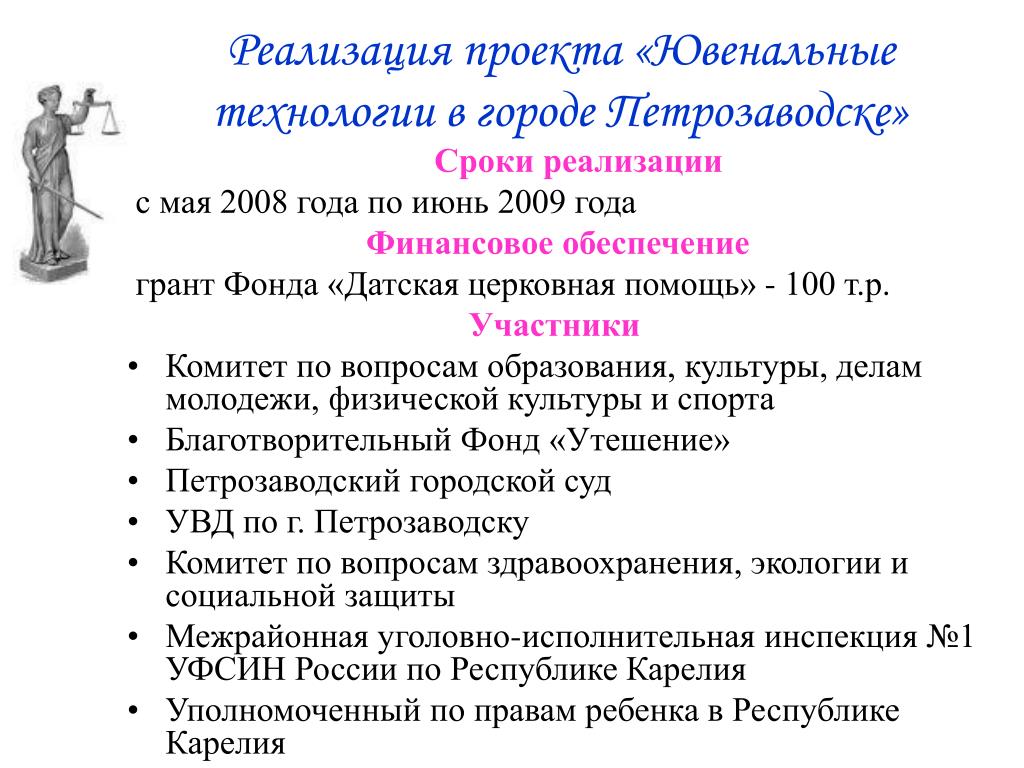 Реализация проекта «Ювенальные технологии в городе Петрозаводске»

Сроки реализации

с мая 2008 года по июнь 2009 года

Финансовое обеспечение

грант Фонда «Датская церковная помощь» - 100 т.р.

Участники

• Комитет по вопросам образования, культуры, делам молодежи, физической культуры и спорта
• Благотворительный Фонд «Утешение»
• Петрозаводский городской суд
• УВД по г. Петрозаводску
• Комитет по вопросам здравоохранения, экологии и социальной защиты
• Межрайонная уголовно-исполнительная инспекция №1 УФСИН России по Республике Карелия
• Уполномоченный по правам ребенка в Республике Карелия